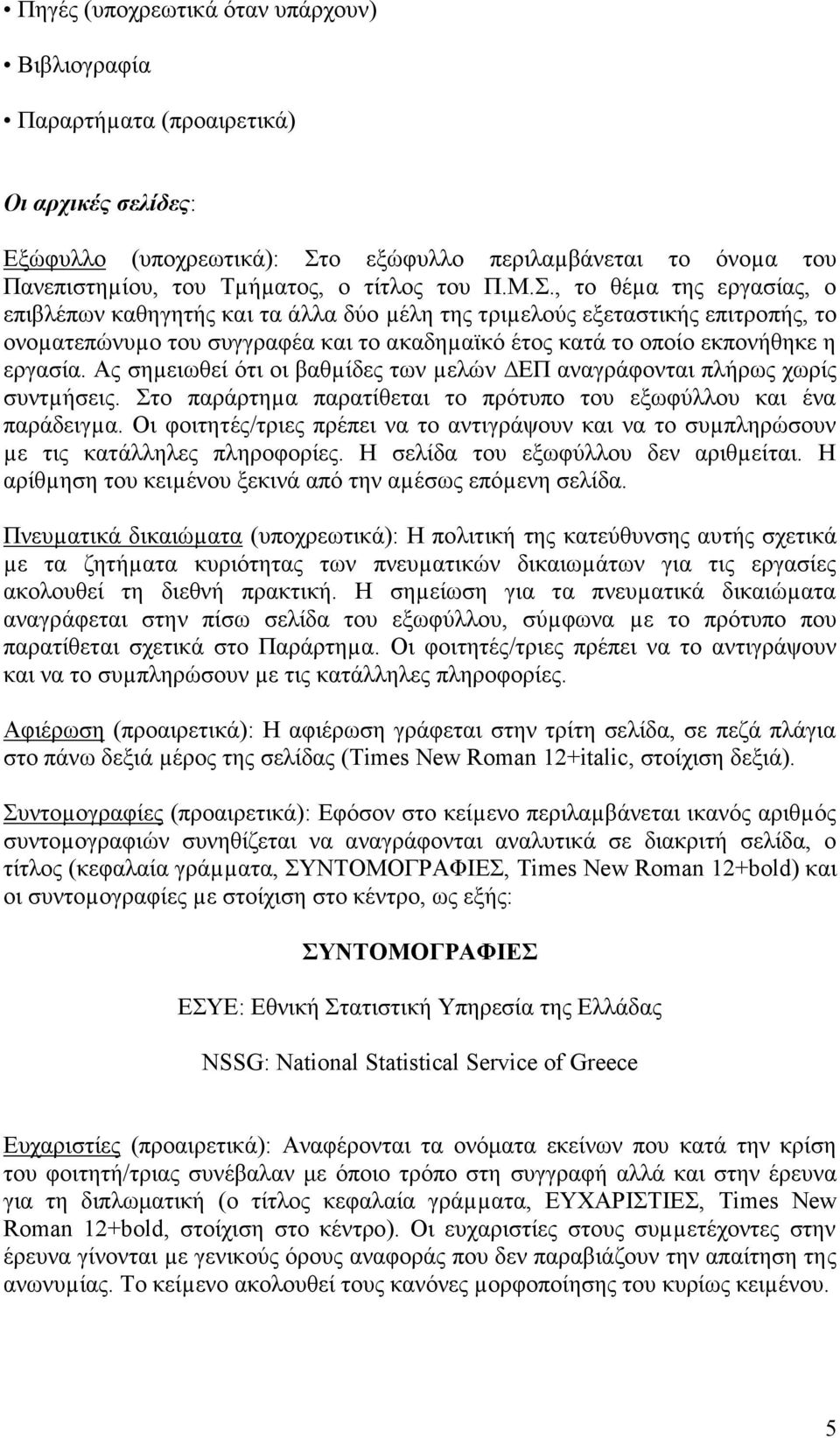 • Πηγές (υποχρεωτικά όταν υπάρχουν)

• Βιβλιογραφία

• Παραρτήματα (προαιρετικά)

Οι αρχικές σελίδες:

Εξώφυλλο (υποχρεωτικά): Στο εξώφυλλο περιλαμβάνεται το όνομα του Πανεπιστημίου, του Τμήματος, ο τίτλος του Π.Μ.Σ., το θέμα της εργασίας, ο επιβλέπων καθηγητής και τα άλλα δύο μέλη της τριμελούς εξεταστικής επιτροπής, το ονοματεπώνυμο του συγγραφέα και το ακαδημαϊκό έτος κατά το οποίο εκπονήθηκε η εργασία. Ας σημειωθεί ότι οι βαθμίδες των μελών ΔΕΠ αναγράφονται πλήρως χωρίς συντμήσεις. Στο παράρτημα παρατίθεται το πρότυπο του εξωφύλλου και ένα παράδειγμα. Οι φοιτητές/τριες πρέπει να το αντιγράψουν και να το συμπληρώσουν με τις κατάλληλες πληροφορίες. Η σελίδα του εξωφύλλου δεν αριθμείται. Η αρίθμηση του κειμένου ξεκινά από την αμέσως επόμενη σελίδα.

Πνευματικά δικαιώματα (υποχρεωτικά): Η πολιτική της κατεύθυνσης αυτής σχετικά με τα ζητήματα κυριότητας των πνευματικών δικαιωμάτων για τις εργασίες ακολουθεί τη διεθνή πρακτική. Η σημείωση για τα πνευματικά δικαιώματα αναγράφεται στην πίσω σελίδα του εξωφύλλου, σύμφωνα με το πρότυπο που παρατίθεται σχετικά στο Παράρτημα. Οι φοιτητές/τριες πρέπει να το αντιγράψουν και να το συμπληρώσουν με τις κατάλληλες πληροφορίες.

Αφιέρωση (προαιρετικά): Η αφιέρωση γράφεται στην τρίτη σελίδα, σε πεζά πλάγια στο πάνω δεξιά μέρος της σελίδας (Times New Roman 12+italic, στοίχιση δεξιά).

Συντομογραφίες (προαιρετικά): Εφόσον στο κείμενο περιλαμβάνεται ικανός αριθμός συντομογραφιών συνηθίζεται να αναγράφονται αναλυτικά σε διακριτή σελίδα, ο τίτλος (κεφαλαία γράμματα, ΣΥΝΤΟΜΟΓΡΑΦΙΕΣ, Times New Roman 12+bold) και οι συντομογραφίες με στοίχιση στο κέντρο, ως εξής:

ΣΥΝΤΟΜΟΓΡΑΦΙΕΣ

ΕΣΥΕ: Εθνική Στατιστική Υπηρεσία της Ελλάδας

NSSG: National Statistical Service of Greece

Ευχαριστίες (προαιρετικά): Αναφέρονται τα ονόματα εκείνων που κατά την κρίση του φοιτητή/τριας συνέβαλαν με όποιο τρόπο στη συγγραφή αλλά και στην έρευνα για τη διπλωματική (ο τίτλος κεφαλαία γράμματα, ΕΥΧΑΡΙΣΤΙΕΣ, Times New Roman 12+bold, στοίχιση στο κέντρο). Οι ευχαριστίες στους συμμετέχοντες στην έρευνα γίνονται με γενικούς όρους αναφοράς που δεν παραβιάζουν την απαίτηση της ανωνυμίας. Το κείμενο ακολουθεί τους κανόνες μορφοποίησης του κυρίως κειμένου.

5